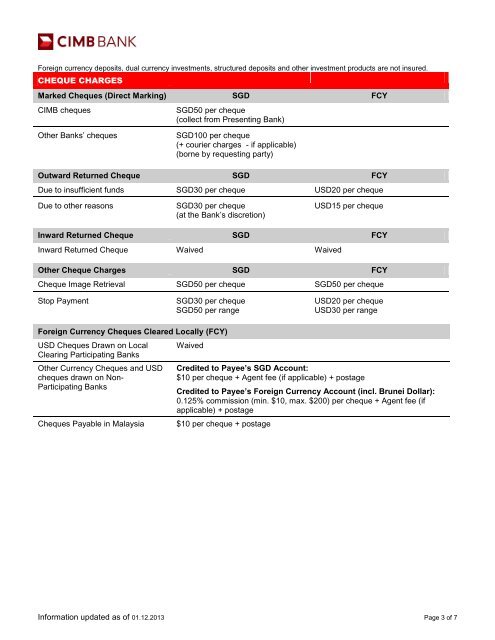 CIMB BANK

Foreign currency deposits, dual currency investments, structured deposits and other investment products are not insured.

CHEQUE CHARGES

| Marked Cheques (Direct Marking) | SGD | FCY |
|---|---|---|
| CIMB cheques | SGD50 per cheque (collect from Presenting Bank) | |
| Other Banks' cheques | SGD100 per cheque (+ courier charges - if applicable) (borne by requesting party) | |

| Outward Returned Cheque | SGD | FCY |
|---|---|---|
| Due to insufficient funds | SGD30 per cheque | USD20 per cheque |
| Due to other reasons | SGD30 per cheque (at the Bank's discretion) | USD15 per cheque |

| Inward Returned Cheque | SGD | FCY |
|---|---|---|
| Inward Returned Cheque | Waived | Waived |

| Other Cheque Charges | SGD | FCY |
|---|---|---|
| Cheque Image Retrieval | SGD50 per cheque | SGD50 per cheque |
| Stop Payment | SGD30 per cheque SGD50 per range | USD20 per cheque USD30 per range |

| Foreign Currency Cheques Cleared Locally (FCY) | |
|---|---|
| USD Cheques Drawn on Local Clearing Participating Banks | Waived |
| Other Currency Cheques and USD cheques drawn on Non-Participating Banks | Credited to Payee's SGD Account: $10 per cheque + Agent fee (if applicable) + postage Credited to Payee's Foreign Currency Account (incl. Brunei Dollar): 0.125% commission (min. $10, max. $200) per cheque + Agent fee (if applicable) + postage |
| Cheques Payable in Malaysia | $10 per cheque + postage |

Information updated as of 01.12.2013

Page 3 of 7